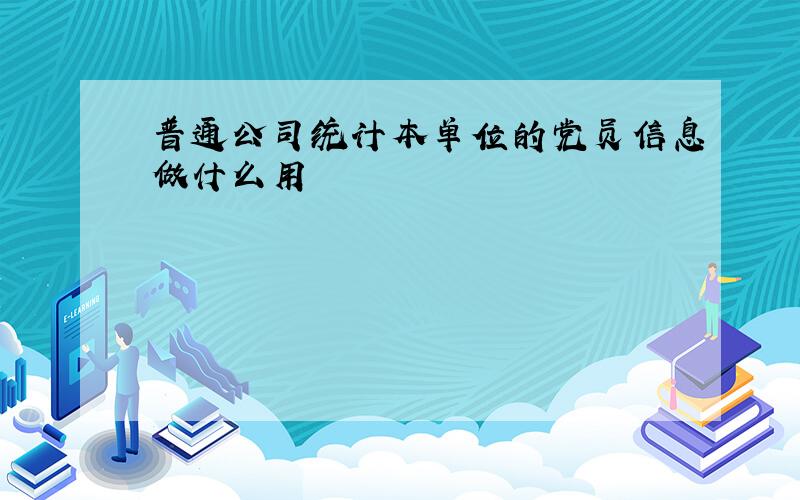 普通公司统计本单位的党员信息做什么用

E-LEARNING